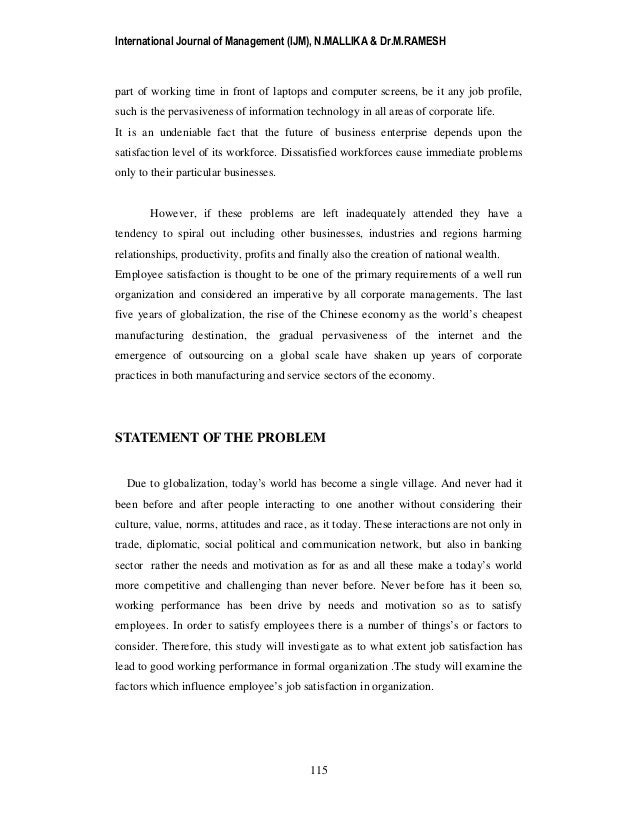 International Journal of Management (IJM), N.MALLIKA & Dr.M.RAMESH

part of working time in front of laptops and computer screens, be it any job profile, such is the pervasiveness of information technology in all areas of corporate life.
It is an undeniable fact that the future of business enterprise depends upon the satisfaction level of its workforce. Dissatisfied workforces cause immediate problems only to their particular businesses.

However, if these problems are left inadequately attended they have a tendency to spiral out including other businesses, industries and regions harming relationships, productivity, profits and finally also the creation of national wealth.
Employee satisfaction is thought to be one of the primary requirements of a well run organization and considered an imperative by all corporate managements. The last five years of globalization, the rise of the Chinese economy as the world's cheapest manufacturing destination, the gradual pervasiveness of the internet and the emergence of outsourcing on a global scale have shaken up years of corporate practices in both manufacturing and service sectors of the economy.

STATEMENT OF THE PROBLEM

Due to globalization, today's world has become a single village. And never had it been before and after people interacting to one another without considering their culture, value, norms, attitudes and race, as it today. These interactions are not only in trade, diplomatic, social political and communication network, but also in banking sector rather the needs and motivation as for as and all these make a today's world more competitive and challenging than never before. Never before has it been so, working performance has been drive by needs and motivation so as to satisfy employees. In order to satisfy employees there is a number of things's or factors to consider. Therefore, this study will investigate as to what extent job satisfaction has lead to good working performance in formal organization .The study will examine the factors which influence employee's job satisfaction in organization.

115